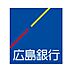 広島銀行